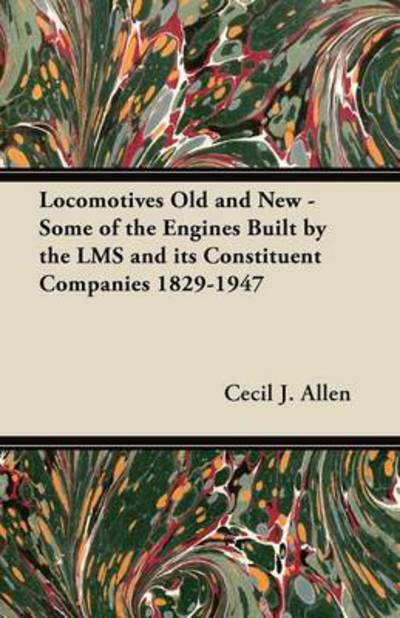 Locomotives Old and New - Some of the Engines Built by the LMS and its Constituent Companies 1829-1947

Cecil J. Allen